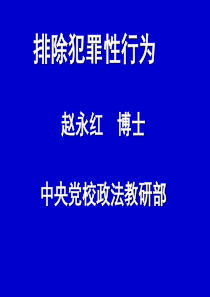 排除犯罪性行为

赵永红　博士

中央党校政法教研部